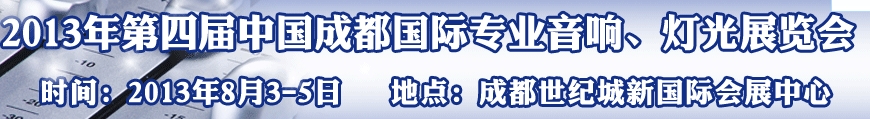 2013年第四届中国成都国际专业音响、灯光展览会

时间：2013年8月3-5日　地点：成都世纪城新国际会展中心